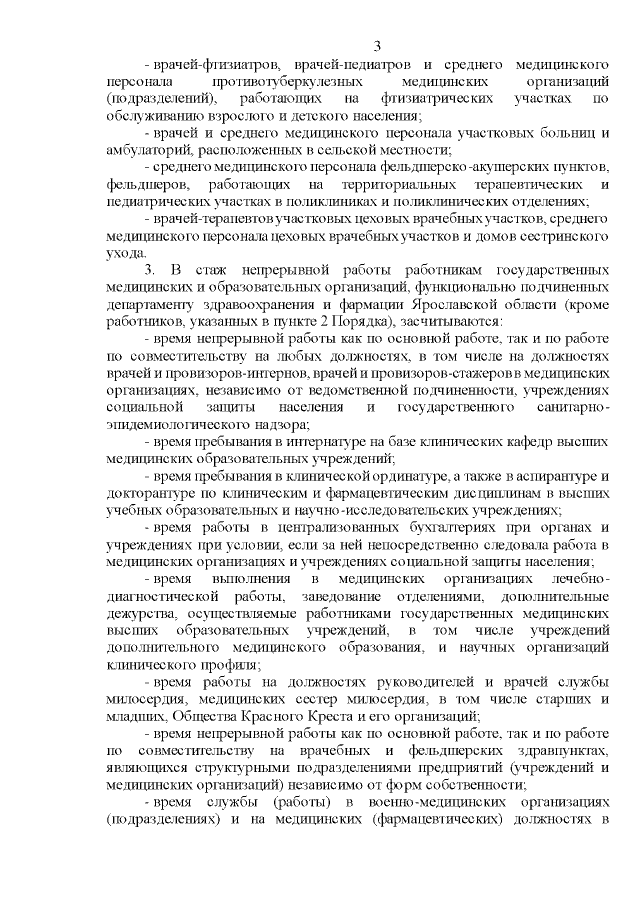 3

- врачей-фтизиатров, врачей-педиатров и среднего медицинского персонала противотуберкулезных медицинских организаций (подразделений), работающих на фтизиатрических участках по обслуживанию взрослого и детского населения;

- врачей и среднего медицинского персонала участковых больниц и амбулаторий, расположенных в сельской местности;

- среднего медицинского персонала фельдшерско-акушерских пунктов, фельдшеров, работающих на территориальных терапевтических и педиатрических участках в поликлиниках и поликлинических отделениях;

- врачей-терапевтов участковых цеховых врачебных участков, среднего медицинского персонала цеховых врачебных участков и домов сестринского ухода.

3. В стаж непрерывной работы работникам государственных медицинских и образовательных организаций, функционально подчиненных департаменту здравоохранения и фармации Ярославской области (кроме работников, указанных в пункте 2 Порядка), засчитываются:

- время непрерывной работы как по основной работе, так и по работе по совместительству на любых должностях, в том числе на должностях врачей и провизоров-интернов, врачей и провизоров-стажеров в медицинских организациях, независимо от ведомственной подчиненности, учреждениях социальной защиты населения и государственного санитарно-эпидемиологического надзора;

- время пребывания в интернатуре на базе клинических кафедр высших медицинских образовательных учреждений;

- время пребывания в клинической ординатуре, а также в аспирантуре и докторантуре по клиническим и фармацевтическим дисциплинам в высших учебных образовательных и научно-исследовательских учреждениях;

- время работы в централизованных бухгалтериях при органах и учреждениях при условии, если за ней непосредственно следовала работа в медицинских организациях и учреждениях социальной защиты населения;

- время выполнения в медицинских организациях лечебно-диагностической работы, заведование отделениями, дополнительные дежурства, осуществляемые работниками государственных медицинских высших образовательных учреждений, в том числе учреждений дополнительного медицинского образования, и научных организаций клинического профиля;

- время работы на должностях руководителей и врачей службы милосердия, медицинских сестер милосердия, в том числе старших и младших, Общества Красного Креста и его организаций;

- время непрерывной работы как по основной работе, так и по работе по совместительству на врачебных и фельдшерских здравпунктах, являющихся структурными подразделениями предприятий (учреждений и медицинских организаций) независимо от форм собственности;

- время службы (работы) в военно-медицинских организациях (подразделениях) и на медицинских (фармацевтических) должностях в